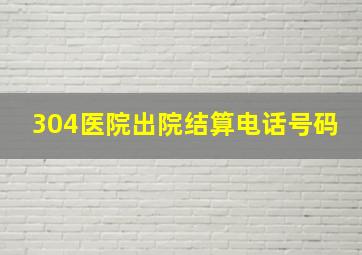 304医院出院结算电话号码